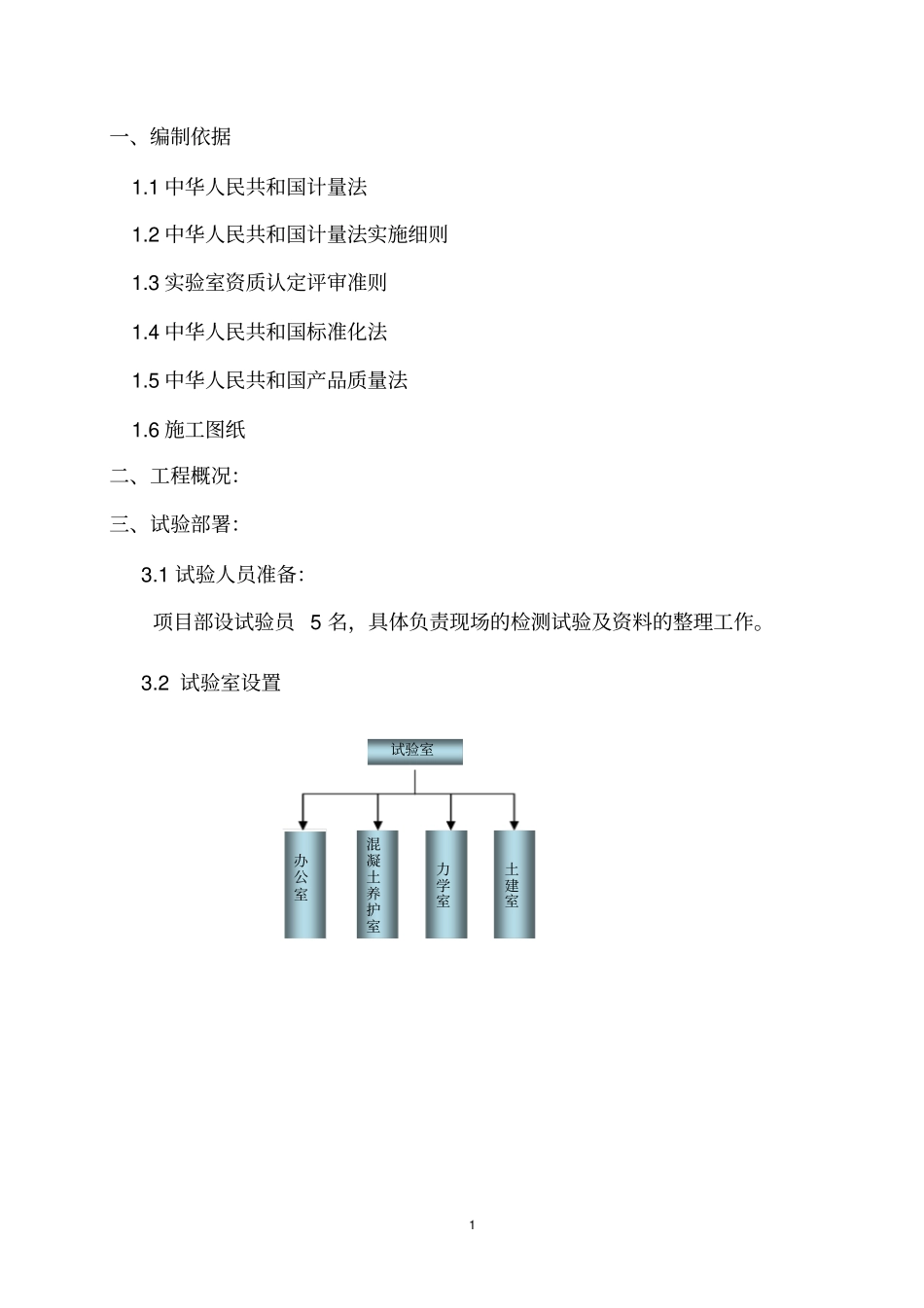 一、编制依据

1.1 中华人民共和国计量法

1.2 中华人民共和国计量法实施细则

1.3 实验室资质认定评审准则

1.4 中华人民共和国标准化法

1.5 中华人民共和国产品质量法

1.6 施工图纸

二、工程概况：

三、试验部署：

3.1 试验人员准备：

项目部设试验员 5 名，具体负责现场的检测试验及资料的整理工作。

3.2 试验室设置

试验室

办公室

混凝土养护室

力学室

土建室

1